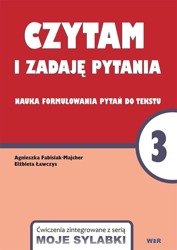 CZYTAM
I ZADAJĘ PYTANIA

NAUKA FORMUŁOWANIA PYTAŃ DO TEKSTU

3

Agnieszka Fabisiak-Majcher
Elżbieta Ławczys

Ćwiczenia zintegrowane z serią
MOJE SYLABKI

WiR